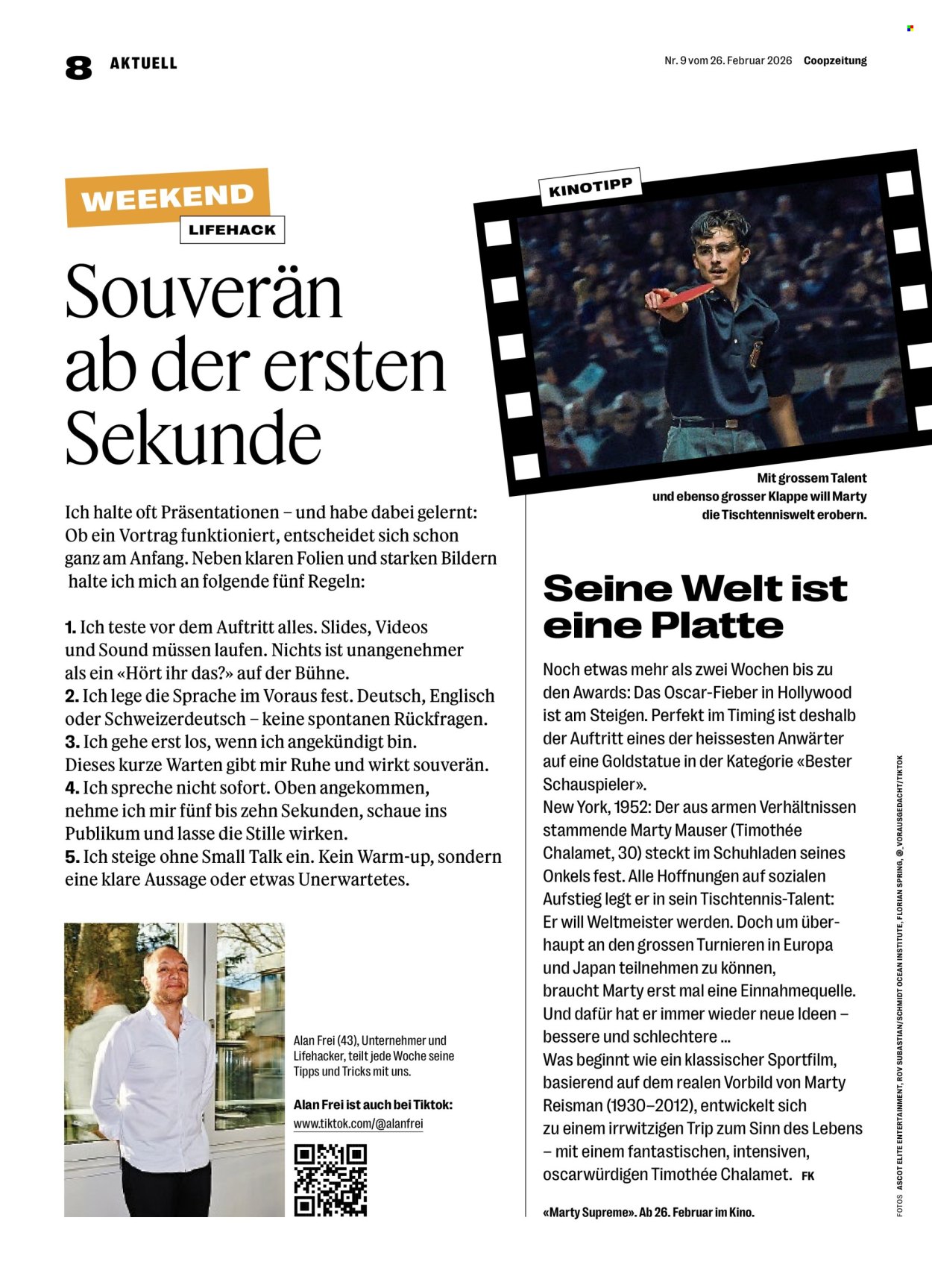 8 AKTUELL

Nr. 9 vom 26. Februar 2026 Coopzeitung

WEEKEND

LIFEHACK

Souverän ab der ersten Sekunde

Ich halte oft Präsentationen – und habe dabei gelernt: Ob ein Vortrag funktioniert, entscheidet sich schon ganz am Anfang. Neben klaren Folien und starken Bildern halte ich mich an folgende fünf Regeln:

1. Ich teste vor dem Auftritt alles. Slides, Videos und Sound müssen laufen. Nichts ist unangenehmer als ein «Hört ihr das?» auf der Bühne.
2. Ich lege die Sprache im Voraus fest. Deutsch, Englisch oder Schweizerdeutsch – keine spontanen Rückfragen.
3. Ich gehe erst los, wenn ich angekündigt bin. Dieses kurze Warten gibt mir Ruhe und wirkt souverän.
4. Ich spreche nicht sofort. Oben angekommen, nehme ich mir fünf bis zehn Sekunden, schaue ins Publikum und lasse die Stille wirken.
5. Ich steige ohne Small Talk ein. Kein Warm-up, sondern eine klare Aussage oder etwas Unerwartetes.

Alan Frei (43), Unternehmer und Lifehacker, teilt jede Woche seine Tipps und Tricks mit uns.

Alan Frei ist auch bei Tiktok: www.tiktok.com/@alanfrei

KINOTIPP

Mit grossem Talent und ebenso grosser Klappe will Marty die Tischtenniswelt erobern.

Seine Welt ist eine Platte

Noch etwas mehr als zwei Wochen bis zu den Awards: Das Oscar-Fieber in Hollywood ist am Steigen. Perfekt im Timing ist deshalb der Auftritt eines der heissesten Anwärter auf eine Goldstatue in der Kategorie «Bester Schauspieler».
New York, 1952: Der aus armen Verhältnissen stammende Marty Mauser (Timothée Chalamet, 30) steckt im Schuhladen seines Onkels fest. Alle Hoffnungen auf sozialen Aufstieg legt er in sein Tischtennis-Talent: Er will Weltmeister werden. Doch um überhaupt an den grossen Turnieren in Europa und Japan teilnehmen zu können, braucht Marty erst mal eine Einnahmequelle. Und dafür hat er immer wieder neue Ideen – bessere und schlechtere ...
Was beginnt wie ein klassischer Sportfilm, basierend auf dem realen Vorbild von Marty Reisman (1930–2012), entwickelt sich zu einem irrwitzigen Trip zum Sinn des Lebens – mit einem fantastischen, intensiven, oscarwürdigen Timothée Chalamet. FK

«Marty Supreme». Ab 26. Februar im Kino.

FOTOS ASCOT ELITE ENTERTAINMENT, ROV SUBASTIAN/SCHMIDT OCEAN INSTITUTE, FLORIAN SPRING, @_VORAUSGEDACHT/TIKTOK